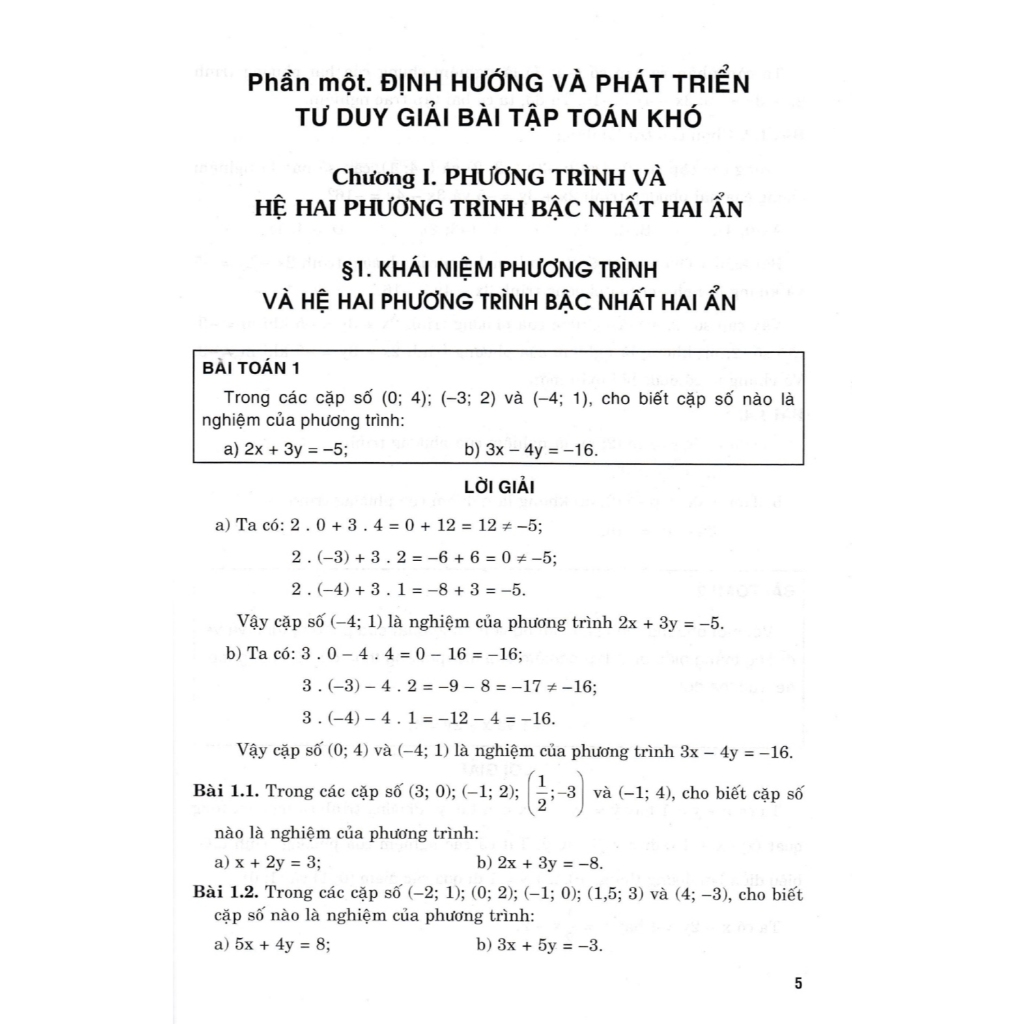 Phần một. ĐỊNH HƯỚNG VÀ PHÁT TRIỂN TƯ DUY GIẢI BÀI TẬP TOÁN KHÓ

Chương I. PHƯƠNG TRÌNH VÀ HỆ HAI PHƯƠNG TRÌNH BẬC NHẤT HAI ẨN

§1. KHÁI NIỆM PHƯƠNG TRÌNH VÀ HỆ HAI PHƯƠNG TRÌNH BẬC NHẤT HAI ẨN

BÀI TOÁN 1

Trong các cặp số (0; 4); (–3; 2) và (–4; 1), cho biết cặp số nào là nghiệm của phương trình:

a) $2x + 3y = -5$; b) $3x - 4y = -16$.

LỜI GIẢI

a) Ta có: $2 . 0 + 3 . 4 = 0 + 12 = 12 \neq -5$;

$2 . (-3) + 3 . 2 = -6 + 6 = 0 \neq -5$;

$2 . (-4) + 3 . 1 = -8 + 3 = -5$.

Vậy cặp số (–4; 1) là nghiệm của phương trình $2x + 3y = -5$.

b) Ta có: $3 . 0 - 4 . 4 = 0 - 16 = -16$;

$3 . (-3) - 4 . 2 = -9 - 8 = -17 \neq -16$;

$3 . (-4) - 4 . 1 = -12 - 4 = -16$.

Vậy cặp số (0; 4) và (–4; 1) là nghiệm của phương trình $3x - 4y = -16$.

Bài 1.1. Trong các cặp số (3; 0); (–1; 2); $\left(\frac{1}{2}; -3\right)$ và (–1; 4), cho biết cặp số nào là nghiệm của phương trình:

a) $x + 2y = 3$; b) $2x + 3y = -8$.

Bài 1.2. Trong các cặp số (–2; 1); (0; 2); (–1; 0); (1,5; 3) và (4; –3), cho biết cặp số nào là nghiệm của phương trình:

a) $5x + 4y = 8$; b) $3x + 5y = -3$.

5